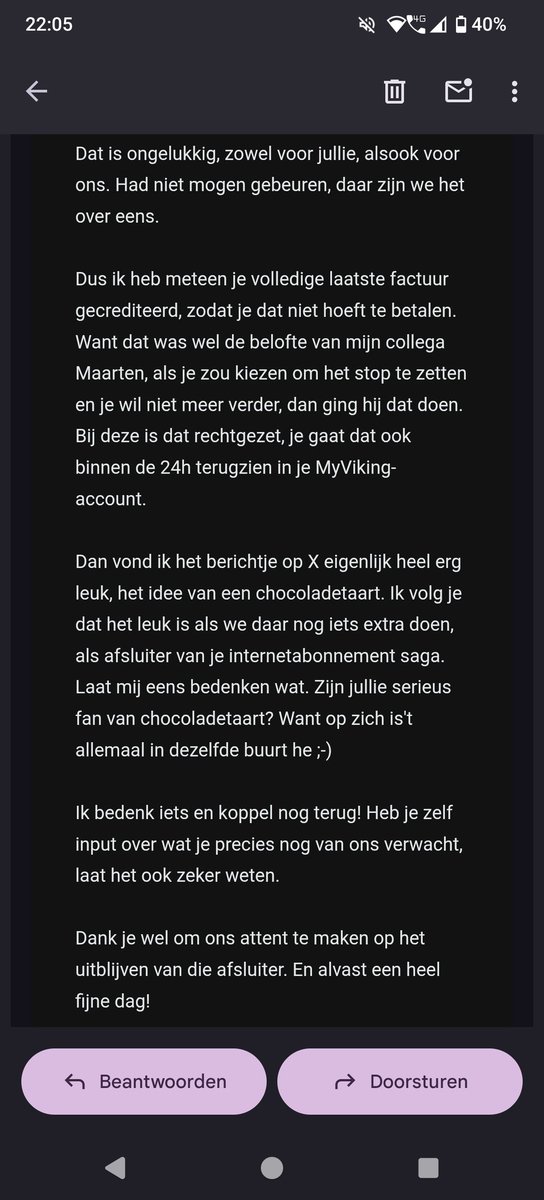 22:05
4G
40%

Dat is ongelukkig, zowel voor jullie, alsook voor ons. Had niet mogen gebeuren, daar zijn we het over eens.

Dus ik heb meteen je volledige laatste factuur gecrediteerd, zodat je dat niet hoeft te betalen. Want dat was wel de belofte van mijn collega Maarten, als je zou kiezen om het stop te zetten en je wil niet meer verder, dan ging hij dat doen. Bij deze is dat rechtgezet, je gaat dat ook binnen de 24h terugzien in je MyViking-account.

Dan vond ik het berichtje op X eigenlijk heel erg leuk, het idee van een chocoladetaart. Ik volg je dat het leuk is als we daar nog iets extra doen, als afsluiter van je internetabonnement saga. Laat mij eens bedenken wat. Zijn jullie serieus fan van chocoladetaart? Want op zich is't allemaal in dezelfde buurt he ;-)

Ik bedenk iets en koppel nog terug! Heb je zelf input over wat je precies nog van ons verwacht, laat het ook zeker weten.

Dank je wel om ons attent te maken op het uitblijven van die afsluiter. En alvast een heel fijne dag!

Beantwoorden
Doorsturen